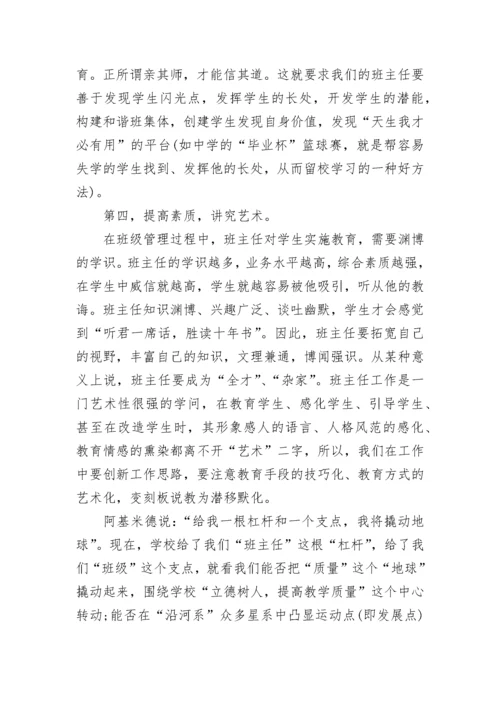 育。正所谓亲其师，才能信其道。这就要求我们的班主任要善于发现学生闪光点，发挥学生的长处，开发学生的潜能，构建和谐班集体，创建学生发现自身价值，发现“天生我才必有用”的平台(如中学的“毕业杯”篮球赛，就是帮容易失学的学生找到、发挥他的长处，从而留校学习的一种好方法)。

第四，提高素质，讲究艺术。

在班级管理过程中，班主任对学生实施教育，需要渊博的学识。班主任的学识越多，业务水平越高，综合素质越强，在学生中威信就越高，学生就越容易被他吸引，听从他的教诲。班主任知识渊博、兴趣广泛、谈吐幽默，学生才会感觉到“听君一席话，胜读十年书”。因此，班主任要拓宽自己的视野，丰富自己的知识，文理兼通，博闻强识。从某种意义上说，班主任要成为“全才”、“杂家”。班主任工作是一门艺术性很强的学问，在教育学生、感化学生、引导学生、甚至在改造学生时，其形象感人的语言、人格风范的感化、教育情感的熏染都离不开“艺术”二字，所以，我们在工作中要创新工作思路，要注意教育手段的技巧化、教育方式的艺术化，变刻板说教为潜移默化。

阿基米德说：“给我一根杠杆和一个支点，我将撬动地球”。现在，学校给了我们“班主任”这根“杠杆”，给了我们“班级”这个支点，就看我们能否把“质量”这个“地球”撬动起来，围绕学校“立德树人，提高教学质量”这个中心转动;能否在“沿河系”众多星系中凸显运动点(即发展点)